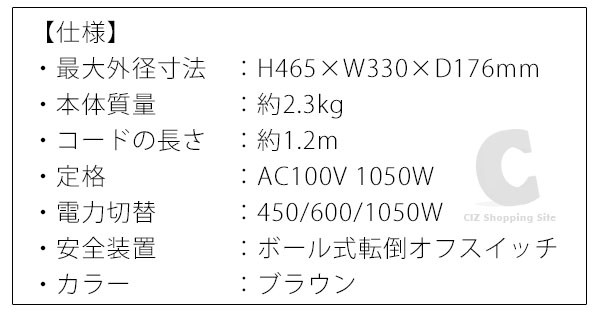 【仕様】
・最大外径寸法　：H465×W330×D176mm
・本体質量　：約2.3kg
・コードの長さ　：約1.2m
・定格　：AC100V 1050W
・電力切替　：450/600/1050W
・安全装置　：ボール式転倒オフスイッチ
・カラー　：ブラウン

C
CIZ Shopping Site